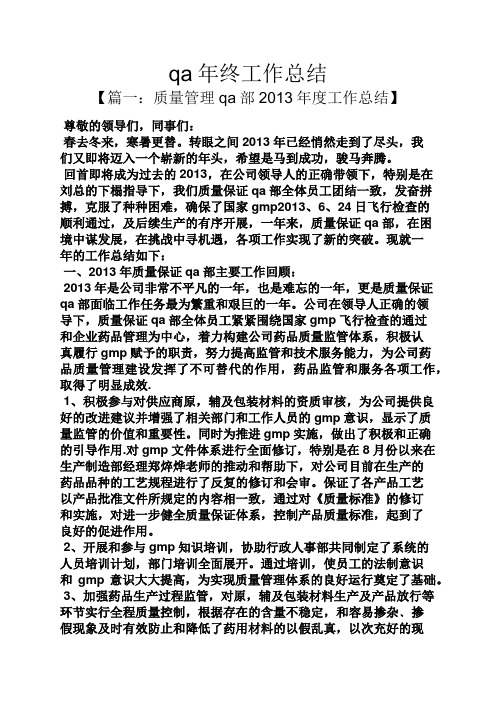 qa 年终工作总结

【篇一：质量管理 qa 部 2013 年度工作总结】

尊敬的领导们，同事们：

春去冬来，寒暑更替。转眼之间 2013 年已经悄然走到了尽头，我们又即将迈入一个崭新的年头，希望是马到成功，骏马奔腾。

回首即将成为过去的 2013，在公司领导人的正确带领下，特别是在刘总的下榻指导下，我们质量保证 qa 部全体员工团结一致，发奋拼搏，克服了种种困难，确保了国家 gmp2013、6、24 日飞行检查的顺利通过，及后续生产的有序开展，一年来，质量保证 qa 部，在困境中谋发展，在挑战中寻机遇，各项工作实现了新的突破。现就一年的工作总结如下：

一、2013 年质量保证 qa 部主要工作回顾：

2013 年是公司非常不平凡的一年，也是难忘的一年，更是质量保证 qa 部面临工作任务最为繁重和艰巨的一年。公司在领导人正确的领导下，质量保证 qa 部全体员工紧紧围绕国家 gmp 飞行检查的通过和企业药品管理为中心，着力构建公司药品质量监管体系，积极认真履行 gmp 赋予的职责，努力提高监管和技术服务能力，为公司药品质量管理建设发挥了不可替代的作用，药品监管和服务各项工作，取得了明显成效.

1、积极参与对供应商原，辅及包装材料的资质审核，为公司提供良好的改进建议并增强了相关部门和工作人员的 gmp 意识，显示了质量监管的价值和重要性。同时为推进 gmp 实施，做出了积极和正确的引导作用.对 gmp 文件体系进行全面修订，特别是在 8 月份以来在生产制造部经理郑烨烨老师的推动和帮助下，对公司目前在生产的药品品种的工艺规程进行了反复的修订和会审。保证了各产品工艺以产品批准文件所规定的内容相一致，通过对《质量标准》的修订和实施，对进一步健全质量保证体系，控制产品质量标准，起到了良好的促进作用。

2、开展和参与 gmp 知识培训，协助行政人事部共同制定了系统的人员培训计划，部门培训全面展开。通过培训，使员工的法制意识和 gmp 意识大大提高，为实现质量管理体系的良好运行奠定了基础。

3、加强药品生产过程监管，对原，辅及包装材料生产及产品放行等环节实行全程质量控制，根据存在的含量不稳定，和容易掺杂、掺假现象及时有效防止和降低了药用材料的以假乱真，以次充好的现